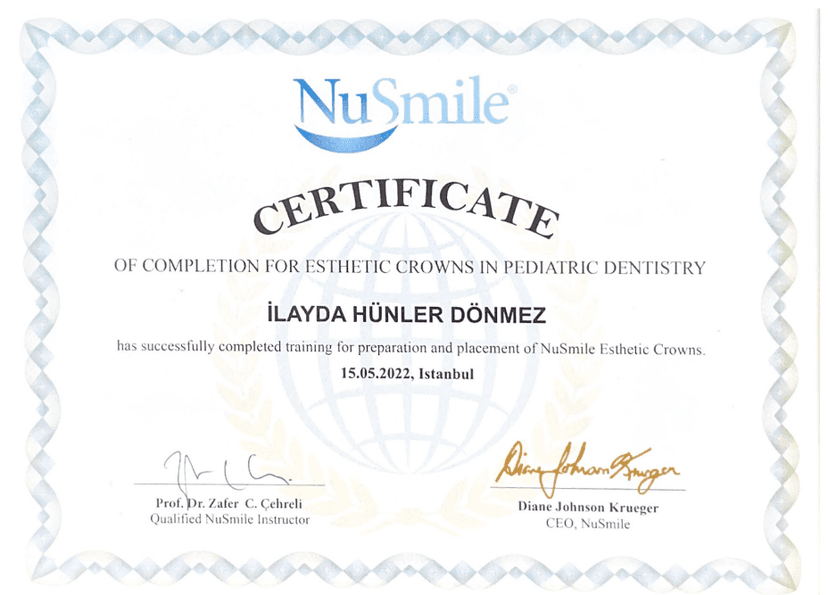 NuSmile®

CERTIFICATE

OF COMPLETION FOR ESTHETIC CROWNS IN PEDIATRIC DENTISTRY

İLAYDA HÜNLER DÖNMEZ

has successfully completed training for preparation and placement of NuSmile Esthetic Crowns.

15.05.2022, Istanbul

Prof. Dr. Zafer C. Çehreli
Qualified NuSmile Instructor

Diane Johnson Krueger
Diane Johnson Krueger
CEO, NuSmile